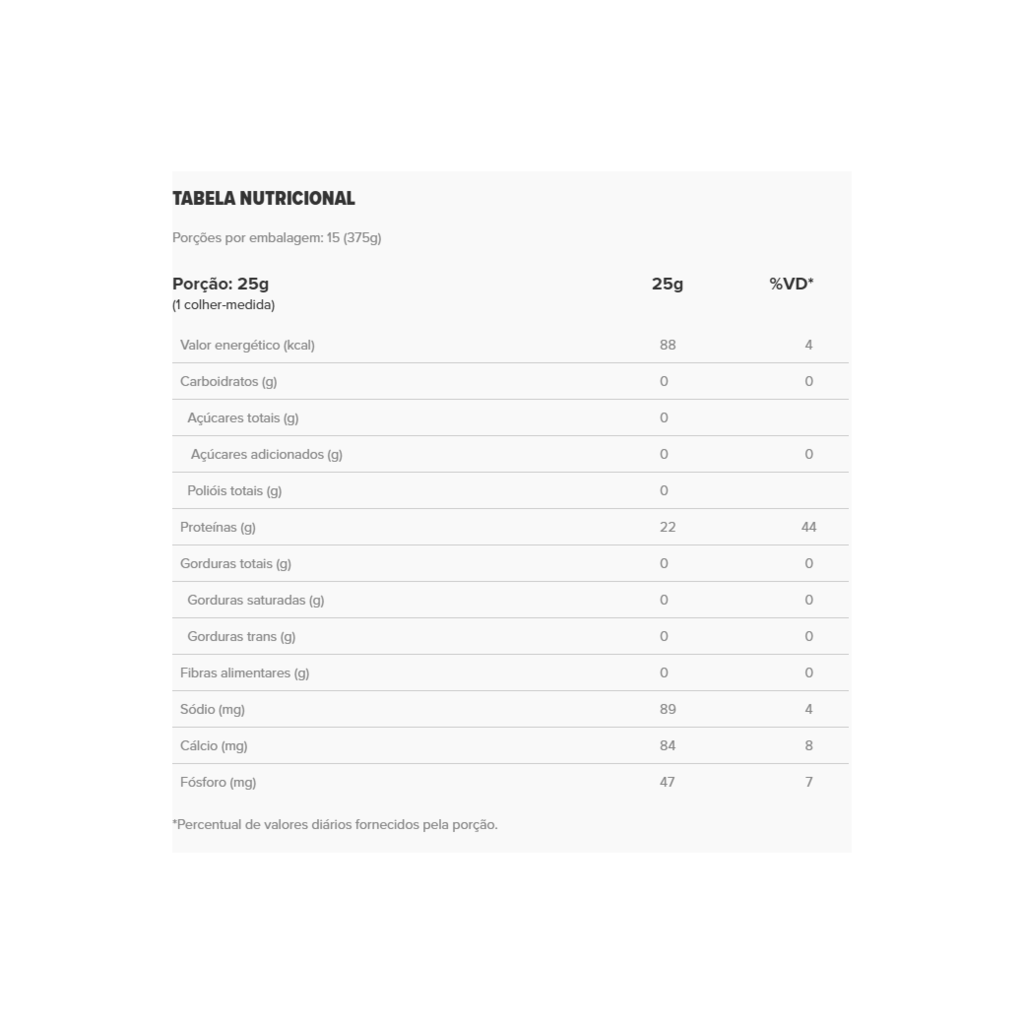 TABELA NUTRICIONAL

Porções por embalagem: 15 (375g)

| Porção: 25g (1 colher-medida) | 25g | %VD* |
|---|---|---|
| Valor energético (kcal) | 88 | 4 |
| Carboidratos (g) | 0 | 0 |
| Açúcares totais (g) | 0 | |
| Açúcares adicionados (g) | 0 | 0 |
| Polióis totais (g) | 0 | |
| Proteínas (g) | 22 | 44 |
| Gorduras totais (g) | 0 | 0 |
| Gorduras saturadas (g) | 0 | 0 |
| Gorduras trans (g) | 0 | 0 |
| Fibras alimentares (g) | 0 | 0 |
| Sódio (mg) | 89 | 4 |
| Cálcio (mg) | 84 | 8 |
| Fósforo (mg) | 47 | 7 |

*Percentual de valores diários fornecidos pela porção.